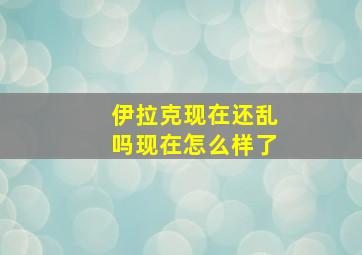 伊拉克现在还乱吗现在怎么样了